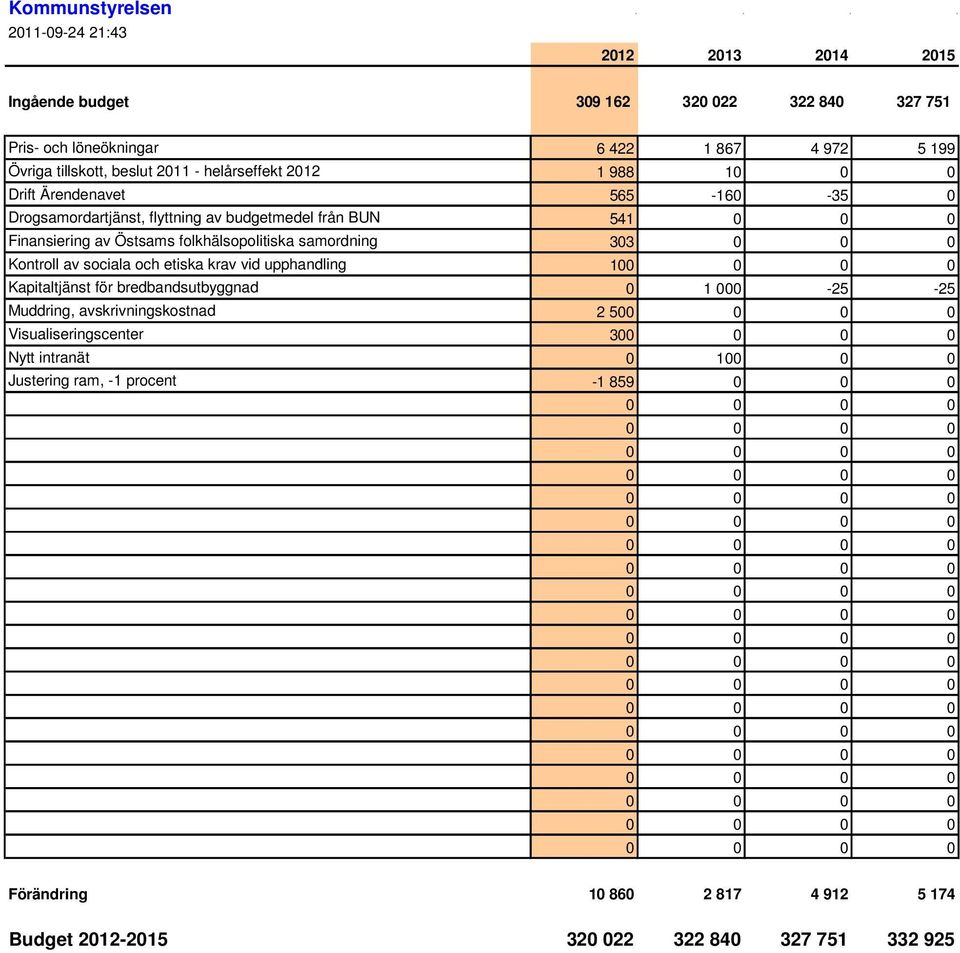 Kommunstyrelsen
2011-09-24 21:43

| | 2012 | 2013 | 2014 | 2015 |
|---|---|---|---|---|
| Ingående budget | 309 162 | 320 022 | 322 840 | 327 751 |
| Pris- och löneökningar | 6 422 | 1 867 | 4 972 | 5 199 |
| Övriga tillskott, beslut 2011 - helårseffekt 2012 | 1 988 | 10 | 0 | 0 |
| Drift Ärendenavet | 565 | -160 | -35 | 0 |
| Drogsamordartjänst, flyttning av budgetmedel från BUN | 541 | 0 | 0 | 0 |
| Finansiering av Östsams folkhälsopolitiska samordning | 303 | 0 | 0 | 0 |
| Kontroll av sociala och etiska krav vid upphandling | 100 | 0 | 0 | 0 |
| Kapitaltjänst för bredbandsutbyggnad | 0 | 1 000 | -25 | -25 |
| Muddring, avskrivningskostnad | 2 500 | 0 | 0 | 0 |
| Visualiseringscenter | 300 | 0 | 0 | 0 |
| Nytt intranät | 0 | 100 | 0 | 0 |
| Justering ram, -1 procent | -1 859 | 0 | 0 | 0 |
| | 0 | 0 | 0 | 0 |
| | 0 | 0 | 0 | 0 |
| | 0 | 0 | 0 | 0 |
| | 0 | 0 | 0 | 0 |
| | 0 | 0 | 0 | 0 |
| | 0 | 0 | 0 | 0 |
| | 0 | 0 | 0 | 0 |
| | 0 | 0 | 0 | 0 |
| | 0 | 0 | 0 | 0 |
| | 0 | 0 | 0 | 0 |
| | 0 | 0 | 0 | 0 |
| | 0 | 0 | 0 | 0 |
| | 0 | 0 | 0 | 0 |
| | 0 | 0 | 0 | 0 |
| | 0 | 0 | 0 | 0 |
| | 0 | 0 | 0 | 0 |
| | 0 | 0 | 0 | 0 |
| | 0 | 0 | 0 | 0 |
| | 0 | 0 | 0 | 0 |
| | 0 | 0 | 0 | 0 |
| Förändring | 10 860 | 2 817 | 4 912 | 5 174 |
| Budget 2012-2015 | 320 022 | 322 840 | 327 751 | 332 925 |